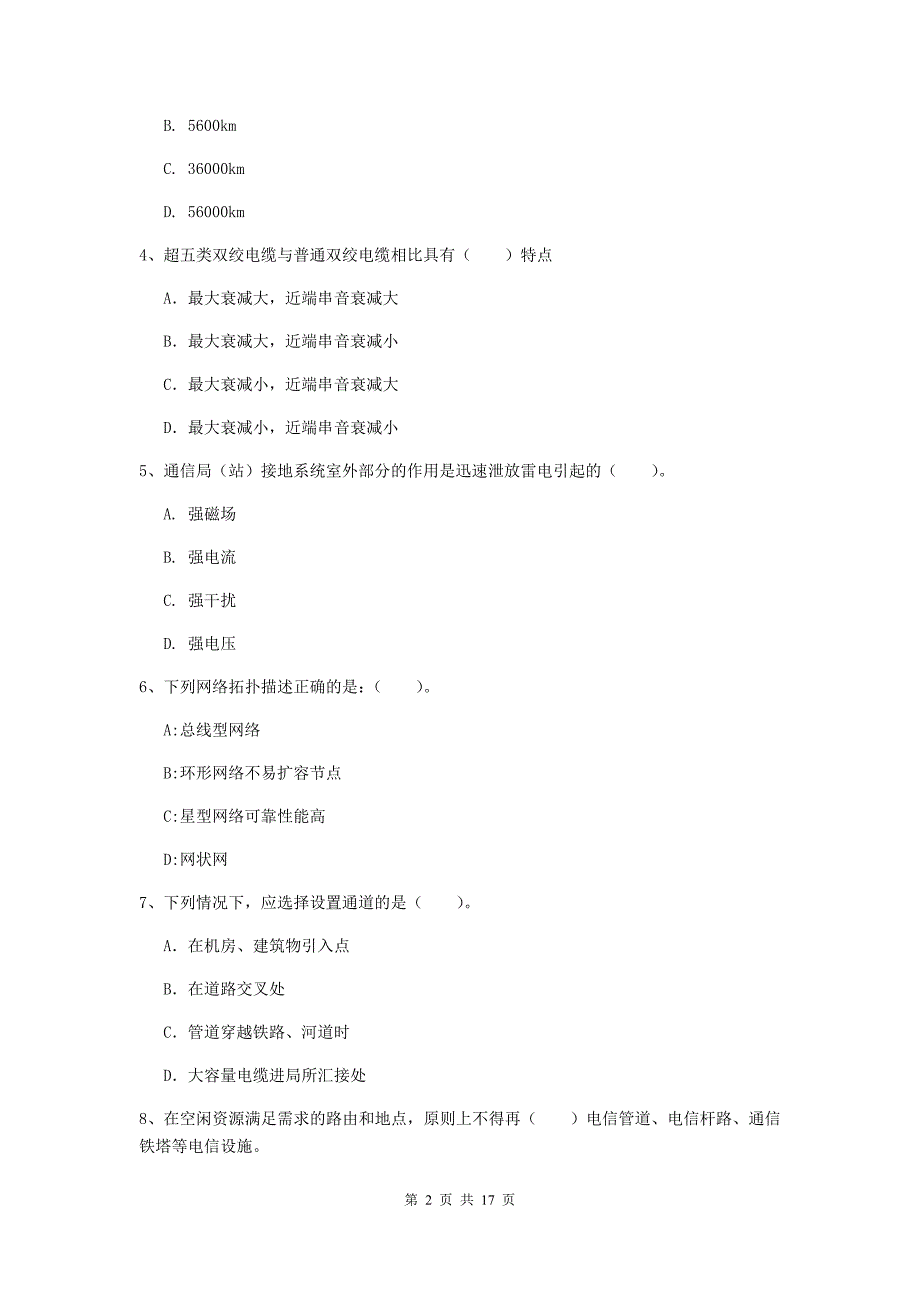 B. 5600km

C. 36000km

D. 56000km

4、超五类双绞电缆与普通双绞电缆相比具有（　　）特点

A. 最大衰减大，近端串音衰减大

B. 最大衰减大，近端串音衰减小

C. 最大衰减小，近端串音衰减大

D. 最大衰减小，近端串音衰减小

5、通信局（站）接地系统室外部分的作用是迅速泄放雷电引起的（　　）。

A. 强磁场

B. 强电流

C. 强干扰

D. 强电压

6、下列网络拓扑描述正确的是：（　　）。

A:总线型网络

B:环形网络不易扩容节点

C:星型网络可靠性能高

D:网状网

7、下列情况下，应选择设置通道的是（　　）。

A. 在机房、建筑物引入点

B. 在道路交叉处

C. 管道穿越铁路、河道时

D. 大容量电缆进局所汇接处

8、在空闲资源满足需求的路由和地点，原则上不得再（　　）电信管道、电信杆路、通信铁塔等电信设施。

第 2 页 共 17 页